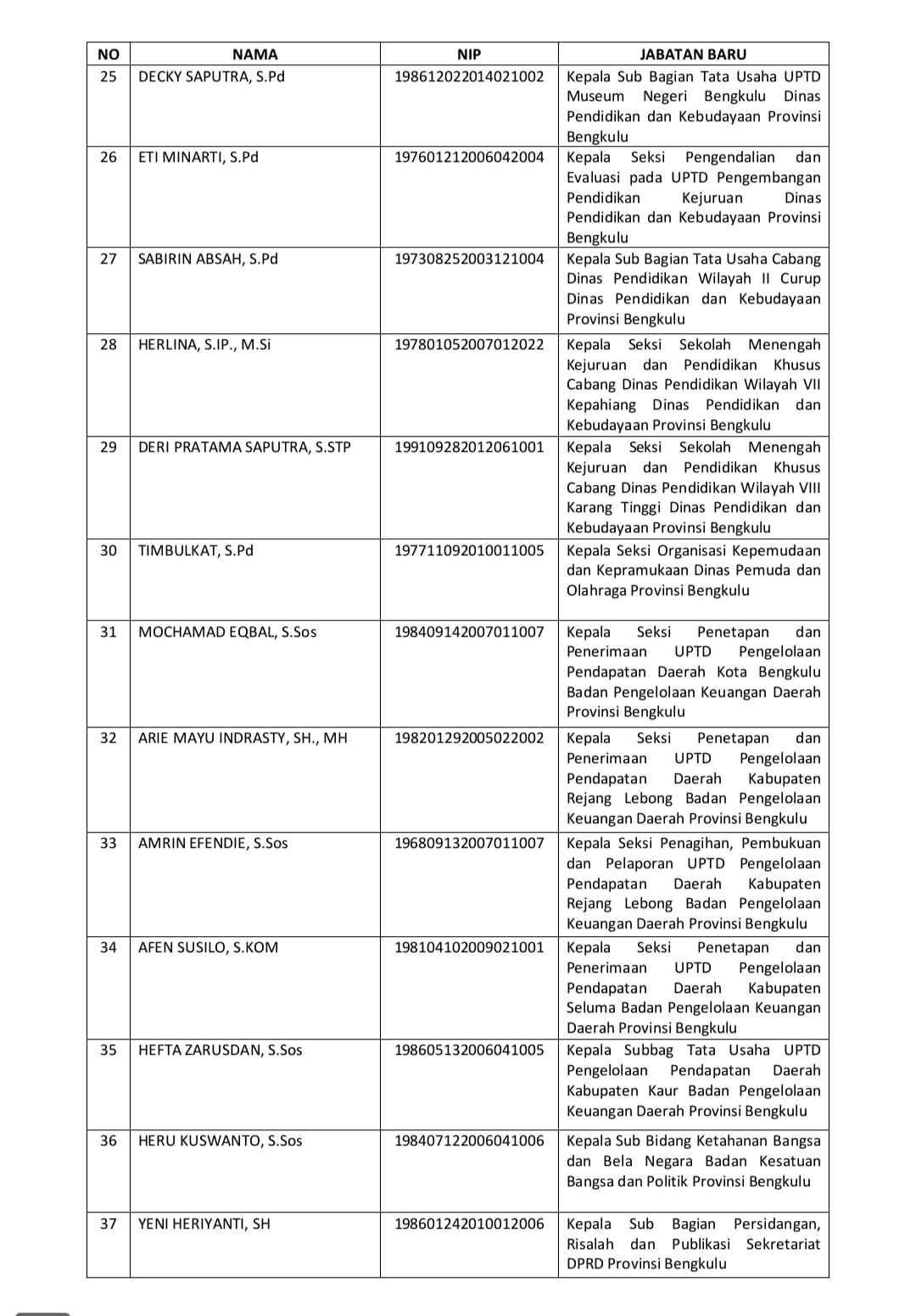 | NO | NAMA | NIP | JABATAN BARU |
|---|---|---|---|
| 25 | DECKY SAPUTRA, S.Pd | 198612022014021002 | Kepala Sub Bagian Tata Usaha UPTD Museum Negeri Bengkulu Dinas Pendidikan dan Kebudayaan Provinsi Bengkulu |
| 26 | ETI MINARTI, S.Pd | 197601212006042004 | Kepala Seksi Pengendalian dan Evaluasi pada UPTD Pengembangan Pendidikan Kejuruan Dinas Pendidikan dan Kebudayaan Provinsi Bengkulu |
| 27 | SABIRIN ABSAH, S.Pd | 197308252003121004 | Kepala Sub Bagian Tata Usaha Cabang Dinas Pendidikan Wilayah II Curup Dinas Pendidikan dan Kebudayaan Provinsi Bengkulu |
| 28 | HERLINA, S.IP., M.Si | 197801052007012022 | Kepala Seksi Sekolah Menengah Kejuruan dan Pendidikan Khusus Cabang Dinas Pendidikan Wilayah VII Kepahiang Dinas Pendidikan dan Kebudayaan Provinsi Bengkulu |
| 29 | DERI PRATAMA SAPUTRA, S.STP | 199109282012061001 | Kepala Seksi Sekolah Menengah Kejuruan dan Pendidikan Khusus Cabang Dinas Pendidikan Wilayah VIII Karang Tinggi Dinas Pendidikan dan Kebudayaan Provinsi Bengkulu |
| 30 | TIMBULKAT, S.Pd | 197711092010011005 | Kepala Seksi Organisasi Kepemudaan dan Kepramukaan Dinas Pemuda dan Olahraga Provinsi Bengkulu |
| 31 | MOCHAMAD EQBAL, S.Sos | 198409142007011007 | Kepala Seksi Penetapan dan Penerimaan UPTD Pengelolaan Pendapatan Daerah Kota Bengkulu Badan Pengelolaan Keuangan Daerah Provinsi Bengkulu |
| 32 | ARIE MAYU INDRASTY, SH., MH | 198201292005022002 | Kepala Seksi Penetapan dan Penerimaan UPTD Pengelolaan Pendapatan Daerah Kabupaten Rejang Lebong Badan Pengelolaan Keuangan Daerah Provinsi Bengkulu |
| 33 | AMRIN EFENDIE, S.Sos | 196809132007011007 | Kepala Seksi Penagihan, Pembukuan dan Pelaporan UPTD Pengelolaan Pendapatan Daerah Kabupaten Rejang Lebong Badan Pengelolaan Keuangan Daerah Provinsi Bengkulu |
| 34 | AFEN SUSILO, S.KOM | 198104102009021001 | Kepala Seksi Penetapan dan Penerimaan UPTD Pengelolaan Pendapatan Daerah Kabupaten Seluma Badan Pengelolaan Keuangan Daerah Provinsi Bengkulu |
| 35 | HEFTA ZARUSDAN, S.Sos | 198605132006041005 | Kepala Subbag Tata Usaha UPTD Pengelolaan Pendapatan Daerah Kabupaten Kaur Badan Pengelolaan Keuangan Daerah Provinsi Bengkulu |
| 36 | HERU KUSWANTO, S.Sos | 198407122006041006 | Kepala Sub Bidang Ketahanan Bangsa dan Bela Negara Badan Kesatuan Bangsa dan Politik Provinsi Bengkulu |
| 37 | YENI HERIYANTI, SH | 198601242010012006 | Kepala Sub Bagian Persidangan, Risalah dan Publikasi Sekretariat DPRD Provinsi Bengkulu |